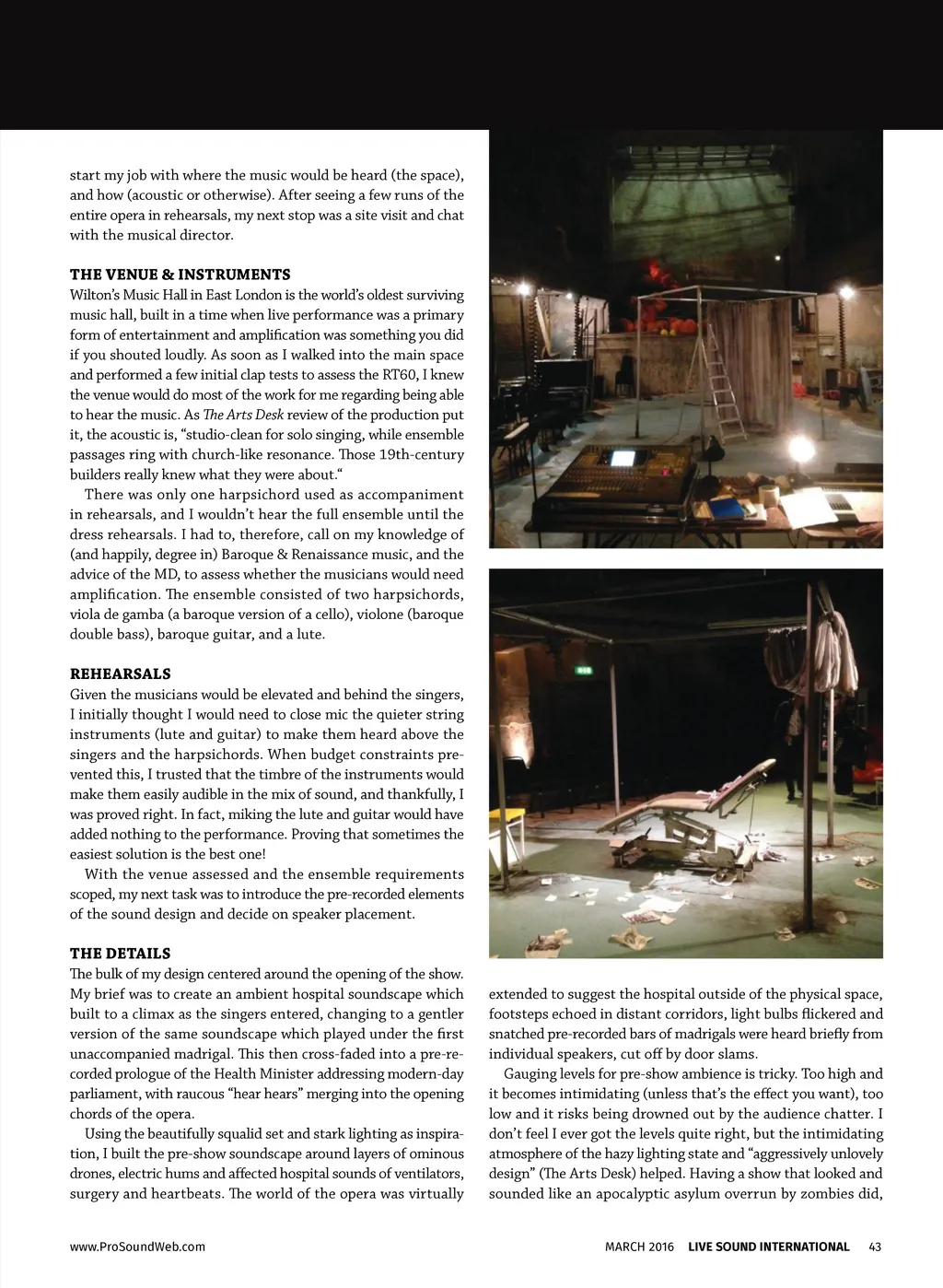 start my job with where the music would be heard (the space), and how (acoustic or otherwise). After seeing a few runs of the entire opera in rehearsals, my next stop was a site visit and chat with the musical director.

THE VENUE & INSTRUMENTS

Wilton's Music Hall in East London is the world's oldest surviving music hall, built in a time when live performance was a primary form of entertainment and amplification was something you did if you shouted loudly. As soon as I walked into the main space and performed a few initial clap tests to assess the RT60, I knew the venue would do most of the work for me regarding being able to hear the music. As The Arts Desk review of the production put it, the acoustic is, "studio-clean for solo singing, while ensemble passages ring with church-like resonance. Those 19th-century builders really knew what they were about."

There was only one harpsichord used as accompaniment in rehearsals, and I wouldn't hear the full ensemble until the dress rehearsals. I had to, therefore, call on my knowledge of (and happily, degree in) Baroque & Renaissance music, and the advice of the MD, to assess whether the musicians would need amplification. The ensemble consisted of two harpsichords, viola de gamba (a baroque version of a cello), violone (baroque double bass), baroque guitar, and a lute.

REHEARSALS

Given the musicians would be elevated and behind the singers, I initially thought I would need to close mic the quieter string instruments (lute and guitar) to make them heard above the singers and the harpsichords. When budget constraints prevented this, I trusted that the timbre of the instruments would make them easily audible in the mix of sound, and thankfully, I was proved right. In fact, miking the lute and guitar would have added nothing to the performance. Proving that sometimes the easiest solution is the best one!

With the venue assessed and the ensemble requirements scoped, my next task was to introduce the pre-recorded elements of the sound design and decide on speaker placement.

THE DETAILS

The bulk of my design centered around the opening of the show. My brief was to create an ambient hospital soundscape which built to a climax as the singers entered, changing to a gentler version of the same soundscape which played under the first unaccompanied madrigal. This then cross-faded into a pre-recorded prologue of the Health Minister addressing modern-day parliament, with raucous "hear hears" merging into the opening chords of the opera.

Using the beautifully squalid set and stark lighting as inspiration, I built the pre-show soundscape around layers of ominous drones, electric hums and affected hospital sounds of ventilators, surgery and heartbeats. The world of the opera was virtually extended to suggest the hospital outside of the physical space, footsteps echoed in distant corridors, light bulbs flickered and snatched pre-recorded bars of madrigals were heard briefly from individual speakers, cut off by door slams.

Gauging levels for pre-show ambience is tricky. Too high and it becomes intimidating (unless that's the effect you want), too low and it risks being drowned out by the audience chatter. I don't feel I ever got the levels quite right, but the intimidating atmosphere of the hazy lighting state and "aggressively unlovely design" (The Arts Desk) helped. Having a show that looked and sounded like an apocalyptic asylum overrun by zombies did,

www.ProSoundWeb.com

MARCH 2016 LIVE SOUND INTERNATIONAL 43